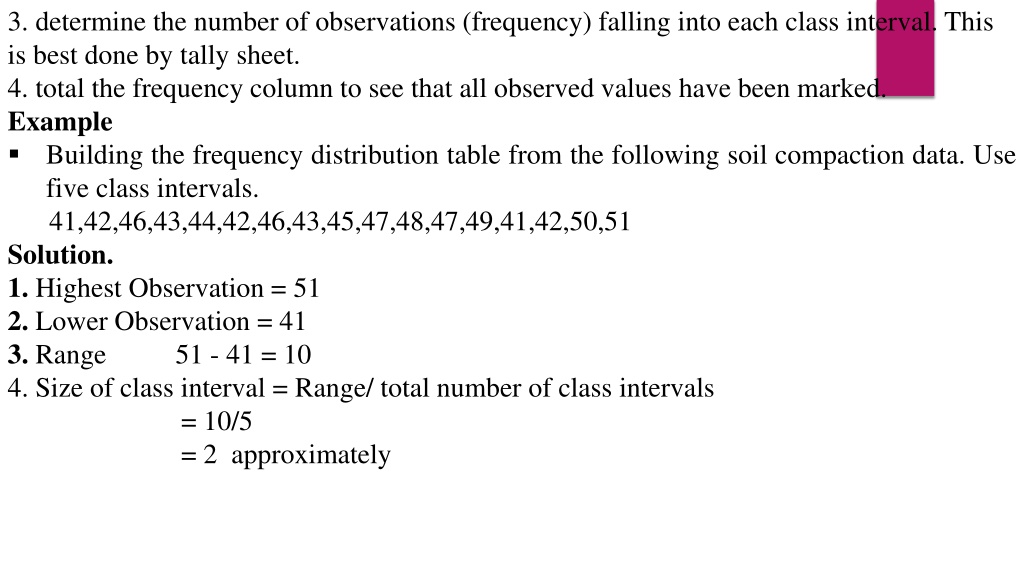 3. determine the number of observations (frequency) falling into each class interval. This is best done by tally sheet.
4. total the frequency column to see that all observed values have been marked.
Example
▪ Building the frequency distribution table from the following soil compaction data. Use five class intervals.
41,42,46,43,44,42,46,43,45,47,48,47,49,41,42,50,51
Solution.
1. Highest Observation = 51
2. Lower Observation = 41
3. Range 51 - 41 = 10
4. Size of class interval = Range/ total number of class intervals
= 10/5
= 2 approximately